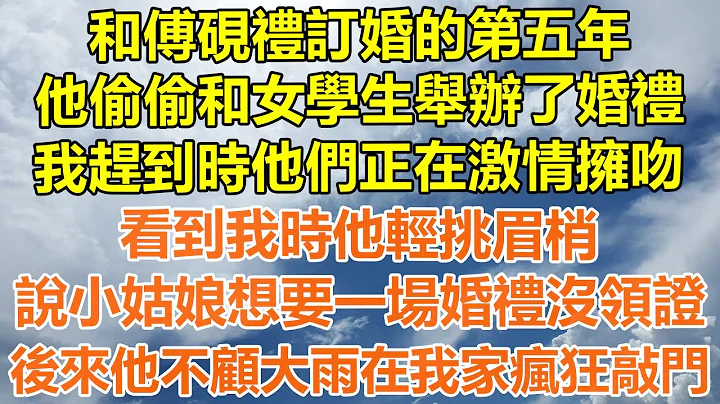 和傅硯禮訂婚的第五年
他偷偷和女學生舉辦了婚禮
我趕到時他們正在激情擁吻
看到我時他輕挑眉梢
說小姑娘想要一場婚禮沒領證
後來他不顧大雨在我家瘋狂敲門